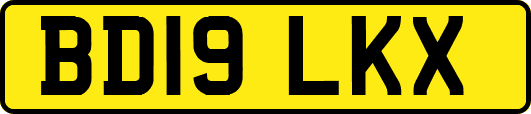 BD19 LKX